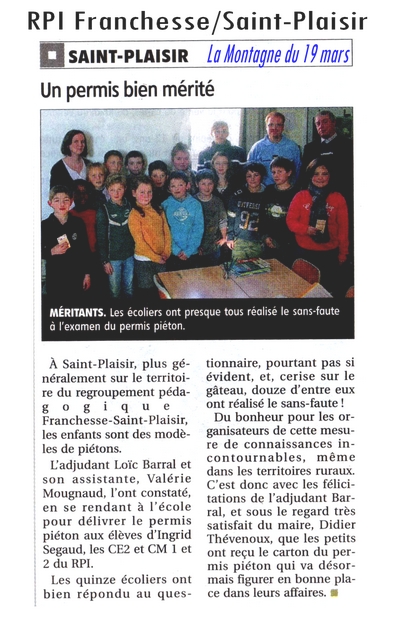 RPI Franchesse/Saint-Plaisir

SAINT-PLAISIR La Montagne du 19 mars

Un permis bien mérité

MÉRITANTS. Les écoliers ont presque tous réalisé le sans-faute à l'examen du permis piéton.

À Saint-Plaisir, plus généralement sur le territoire du regroupement pédagogique Franchesse-Saint-Plaisir, les enfants sont des modèles de piétons.

L'adjudant Loïc Barral et son assistante, Valérie Mougnaud, l'ont constaté, en se rendant à l'école pour délivrer le permis piéton aux élèves d'Ingrid Segaud, les CE2 et CM 1 et 2 du RPI.

Les quinze écoliers ont bien répondu au questionnaire, pourtant pas si évident, et, cerise sur le gâteau, douze d'entre eux ont réalisé le sans-faute !

Du bonheur pour les organisateurs de cette mesure de connaissances incontournables, même dans les territoires ruraux. C'est donc avec les félicitations de l'adjudant Barral, et sous le regard très satisfait du maire, Didier Thévenoux, que les petits ont reçu le carton du permis piéton qui va désormais figurer en bonne place dans leurs affaires.